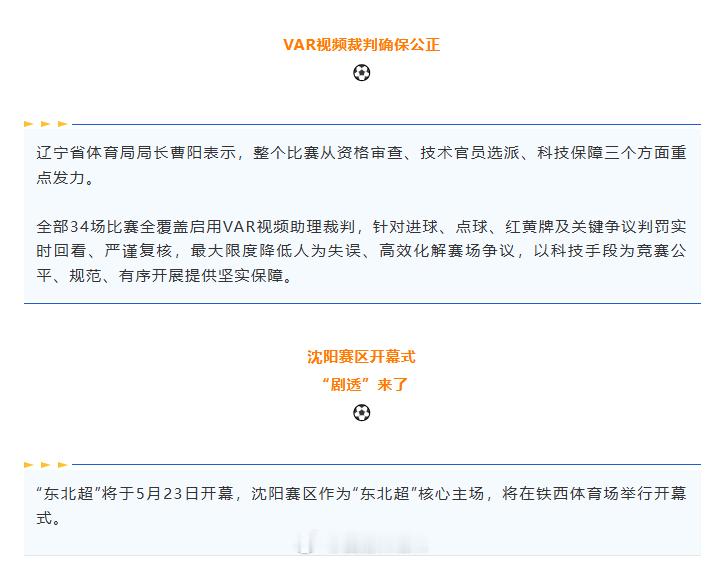 VAR视频裁判确保公正

辽宁省体育局局长曹阳表示，整个比赛从资格审查、技术官员选派、科技保障三个方面重点发力。

全部34场比赛全覆盖启用VAR视频助理裁判，针对进球、点球、红黄牌及关键争议判罚实时回看、严谨复核，最大限度降低人为失误、高效化解赛场争议，以科技手段为竞赛公平、规范、有序开展提供坚实保障。

沈阳赛区开幕式
“剧透”来了

“东北超”将于5月23日开幕，沈阳赛区作为“东北超”核心主场，将在铁西体育场举行开幕式。